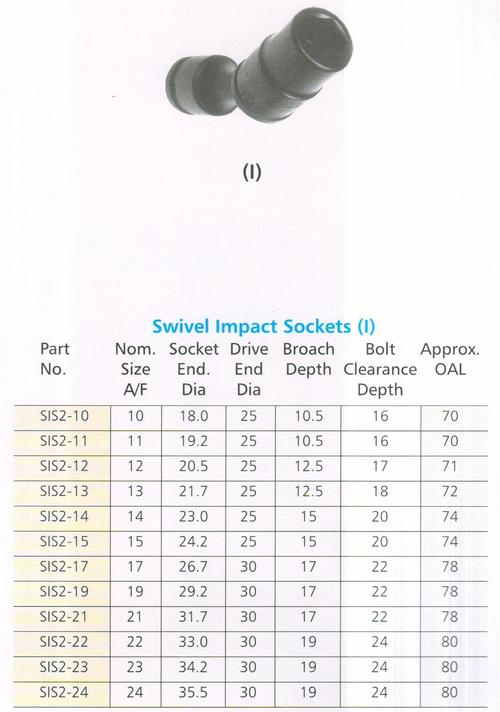 (I)

Swivel Impact Sockets (I)

| Part No. | Nom. Size A/F | Socket End. Dia | Drive End Dia | Broach Depth | Bolt Clearance Depth | Approx. OAL |
|---|---|---|---|---|---|---|
| SIS2-10 | 10 | 18.0 | 25 | 10.5 | 16 | 70 |
| SIS2-11 | 11 | 19.2 | 25 | 10.5 | 16 | 70 |
| SIS2-12 | 12 | 20.5 | 25 | 12.5 | 17 | 71 |
| SIS2-13 | 13 | 21.7 | 25 | 12.5 | 18 | 72 |
| SIS2-14 | 14 | 23.0 | 25 | 15 | 20 | 74 |
| SIS2-15 | 15 | 24.2 | 25 | 15 | 20 | 74 |
| SIS2-17 | 17 | 26.7 | 30 | 17 | 22 | 78 |
| SIS2-19 | 19 | 29.2 | 30 | 17 | 22 | 78 |
| SIS2-21 | 21 | 31.7 | 30 | 17 | 22 | 78 |
| SIS2-22 | 22 | 33.0 | 30 | 19 | 24 | 80 |
| SIS2-23 | 23 | 34.2 | 30 | 19 | 24 | 80 |
| SIS2-24 | 24 | 35.5 | 30 | 19 | 24 | 80 |